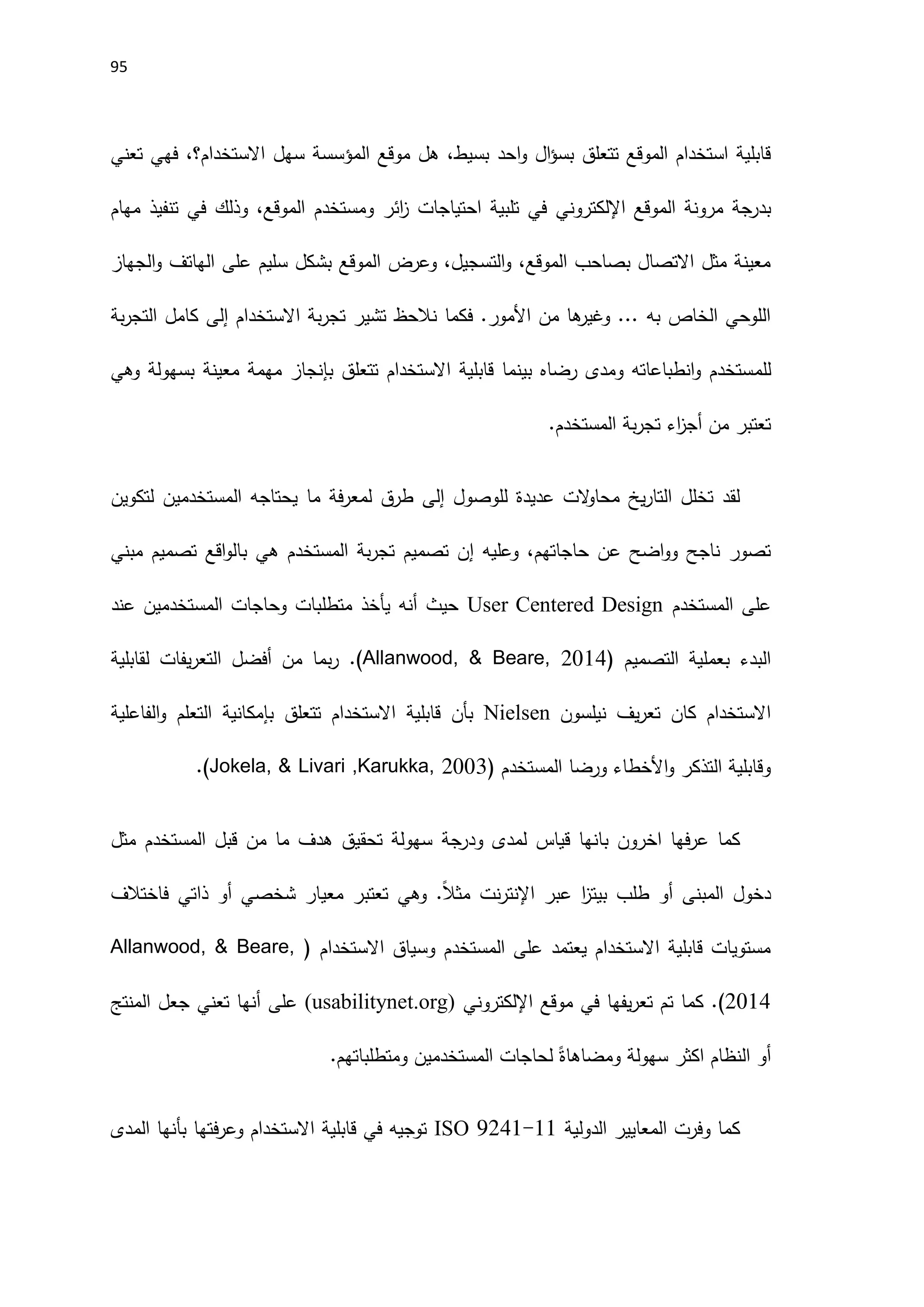 95

قابلية استخدام الموقع تتعلق بسؤال واحد بسيط، هل موقع المؤسسة سهل الاستخدام؟، فهي تعني بدرجة مرونة الموقع الإلكتروني في تلبية احتياجات زائر ومستخدم الموقع، وذلك في تنفيذ مهام معينة مثل الاتصال بصاحب الموقع، والتسجيل، وعرض الموقع بشكل سليم على الهاتف والجهاز اللوحي الخاص به ... وغيرها من الأمور. فكما نلاحظ تشير تجربة الاستخدام إلى كامل التجربة للمستخدم وانطباعاته ومدى رضاه بينما قابلية الاستخدام تتعلق بإنجاز مهمة معينة بسهولة وهي تعتبر من أجزاء تجربة المستخدم.

لقد تخلل التاريخ محاولات عديدة للوصول إلى طرق لمعرفة ما يحتاجه المستخدمين لتكوين تصور ناجح وواضح عن حاجاتهم، وعليه إن تصميم تجربة المستخدم هي بالواقع تصميم مبني على المستخدم User Centered Design حيث أنه يأخذ متطلبات وحاجات المستخدمين عند البدء بعملية التصميم (Allanwood, & Beare, 2014). ربما من أفضل التعريفات لقابلية الاستخدام كان تعريف نيلسون Nielsen بأن قابلية الاستخدام تتعلق بإمكانية التعلم والفاعلية وقابلية التذكر والأخطاء ورضا المستخدم (Jokela, & Livari ,Karukka, 2003).

كما عرفها اخرون بانها قياس لمدى ودرجة سهولة تحقيق هدف ما من قبل المستخدم مثل دخول المبنى أو طلب بيتزا عبر الإنترنت مثلاً. وهي تعتبر معيار شخصي أو ذاتي فاختلاف مستويات قابلية الاستخدام يعتمد على المستخدم وسياق الاستخدام ( Allanwood, & Beare, 2014). كما تم تعريفها في موقع الإلكتروني (usabilitynet.org) على أنها تعني جعل المنتج أو النظام اكثر سهولة ومضاهاةً لحاجات المستخدمين ومتطلباتهم.

كما وفرت المعايير الدولية ISO 9241-11 توجيه في قابلية الاستخدام وعرفتها بأنها المدى